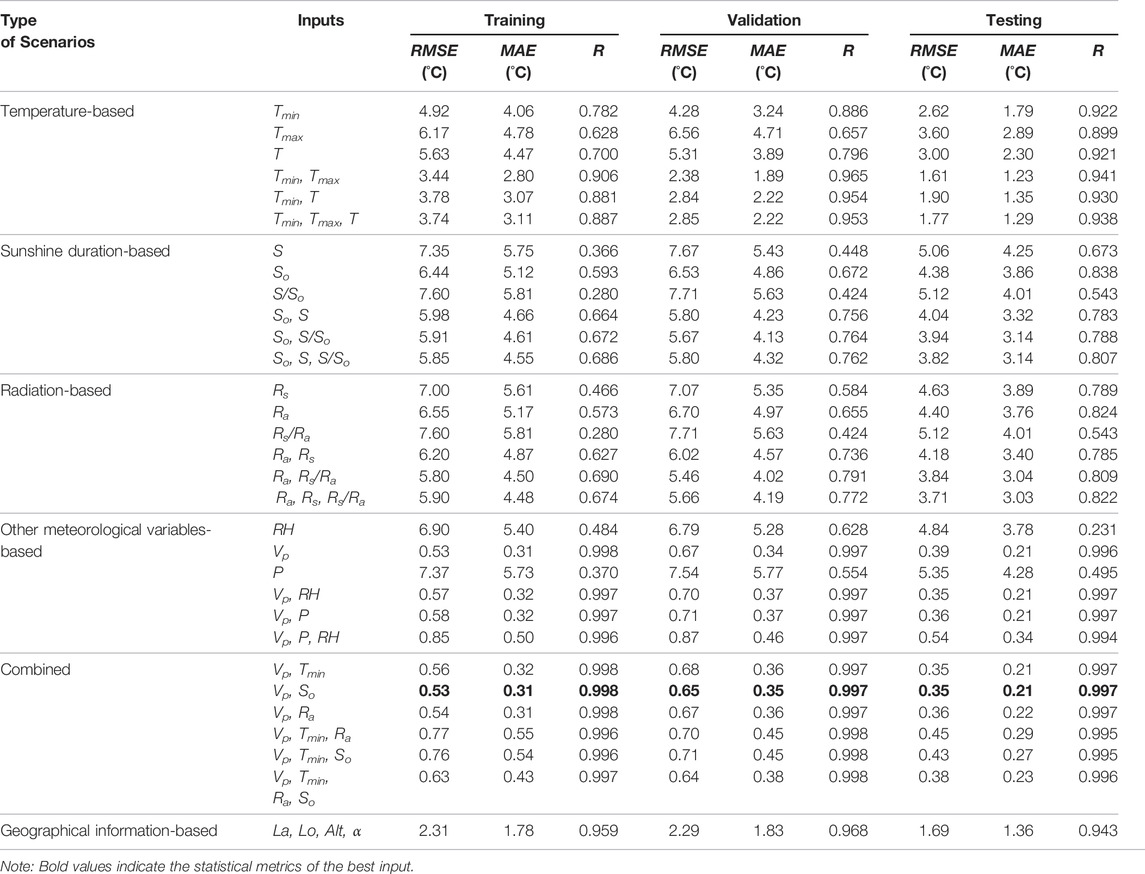 | Type of Scenarios | Inputs | Training RMSE (°C) | Training MAE (°C) | Training R | Validation RMSE (°C) | Validation MAE (°C) | Validation R | Testing RMSE (°C) | Testing MAE (°C) | Testing R |
|---|---|---|---|---|---|---|---|---|---|---|
| Temperature-based | $T_{min}$ | 4.92 | 4.06 | 0.782 | 4.28 | 3.24 | 0.886 | 2.62 | 1.79 | 0.922 |
| | $T_{max}$ | 6.17 | 4.78 | 0.628 | 6.56 | 4.71 | 0.657 | 3.60 | 2.89 | 0.899 |
| | $T$ | 5.63 | 4.47 | 0.700 | 5.31 | 3.89 | 0.796 | 3.00 | 2.30 | 0.921 |
| | $T_{min}$, $T_{max}$ | 3.44 | 2.80 | 0.906 | 2.38 | 1.89 | 0.965 | 1.61 | 1.23 | 0.941 |
| | $T_{min}$, $T$ | 3.78 | 3.07 | 0.881 | 2.84 | 2.22 | 0.954 | 1.90 | 1.35 | 0.930 |
| | $T_{min}$, $T_{max}$, $T$ | 3.74 | 3.11 | 0.887 | 2.85 | 2.22 | 0.953 | 1.77 | 1.29 | 0.938 |
| Sunshine duration-based | $S$ | 7.35 | 5.75 | 0.366 | 7.67 | 5.43 | 0.448 | 5.06 | 4.25 | 0.673 |
| | $S_o$ | 6.44 | 5.12 | 0.593 | 6.53 | 4.86 | 0.672 | 4.38 | 3.86 | 0.838 |
| | $S/S_o$ | 7.60 | 5.81 | 0.280 | 7.71 | 5.63 | 0.424 | 5.12 | 4.01 | 0.543 |
| | $S_o$, $S$ | 5.98 | 4.66 | 0.664 | 5.80 | 4.23 | 0.756 | 4.04 | 3.32 | 0.783 |
| | $S_o$, $S/S_o$ | 5.91 | 4.61 | 0.672 | 5.67 | 4.13 | 0.764 | 3.94 | 3.14 | 0.788 |
| | $S_o$, $S$, $S/S_o$ | 5.85 | 4.55 | 0.686 | 5.80 | 4.32 | 0.762 | 3.82 | 3.14 | 0.807 |
| Radiation-based | $R_s$ | 7.00 | 5.61 | 0.466 | 7.07 | 5.35 | 0.584 | 4.63 | 3.89 | 0.789 |
| | $R_a$ | 6.55 | 5.17 | 0.573 | 6.70 | 4.97 | 0.655 | 4.40 | 3.76 | 0.824 |
| | $R_s/R_a$ | 7.60 | 5.81 | 0.280 | 7.71 | 5.63 | 0.424 | 5.12 | 4.01 | 0.543 |
| | $R_a$, $R_s$ | 6.20 | 4.87 | 0.627 | 6.02 | 4.57 | 0.736 | 4.18 | 3.40 | 0.785 |
| | $R_a$, $R_s/R_a$ | 5.80 | 4.50 | 0.690 | 5.46 | 4.02 | 0.791 | 3.84 | 3.04 | 0.809 |
| | $R_a$, $R_s$, $R_s/R_a$ | 5.90 | 4.48 | 0.674 | 5.66 | 4.19 | 0.772 | 3.71 | 3.03 | 0.822 |
| Other meteorological variables-based | $RH$ | 6.90 | 5.40 | 0.484 | 6.79 | 5.28 | 0.628 | 4.84 | 3.78 | 0.231 |
| | $V_p$ | 0.53 | 0.31 | 0.998 | 0.67 | 0.34 | 0.997 | 0.39 | 0.21 | 0.996 |
| | $P$ | 7.37 | 5.73 | 0.370 | 7.54 | 5.77 | 0.554 | 5.35 | 4.28 | 0.495 |
| | $V_p$, $RH$ | 0.57 | 0.32 | 0.997 | 0.70 | 0.37 | 0.997 | 0.35 | 0.21 | 0.997 |
| | $V_p$, $P$ | 0.58 | 0.32 | 0.997 | 0.71 | 0.37 | 0.997 | 0.36 | 0.21 | 0.997 |
| | $V_p$, $P$, $RH$ | 0.85 | 0.50 | 0.996 | 0.87 | 0.46 | 0.997 | 0.54 | 0.34 | 0.994 |
| Combined | $V_p$, $T_{min}$ | 0.56 | 0.32 | 0.998 | 0.68 | 0.36 | 0.997 | 0.35 | 0.21 | 0.997 |
| | $V_p$, $S_o$ | **0.53** | **0.31** | **0.998** | **0.65** | **0.35** | **0.997** | **0.35** | **0.21** | **0.997** |
| | $V_p$, $R_a$ | 0.54 | 0.31 | 0.998 | 0.67 | 0.36 | 0.997 | 0.36 | 0.22 | 0.997 |
| | $V_p$, $T_{min}$, $R_a$ | 0.77 | 0.55 | 0.996 | 0.70 | 0.45 | 0.998 | 0.45 | 0.29 | 0.995 |
| | $V_p$, $T_{min}$, $S_o$ | 0.76 | 0.54 | 0.996 | 0.71 | 0.45 | 0.998 | 0.43 | 0.27 | 0.995 |
| | $V_p$, $T_{min}$, $R_a$, $S_o$ | 0.63 | 0.43 | 0.997 | 0.64 | 0.38 | 0.998 | 0.38 | 0.23 | 0.996 |
| Geographical information-based | $La$, $Lo$, $Alt$, $\alpha$ | 2.31 | 1.78 | 0.959 | 2.29 | 1.83 | 0.968 | 1.69 | 1.36 | 0.943 |

Note: Bold values indicate the statistical metrics of the best input.